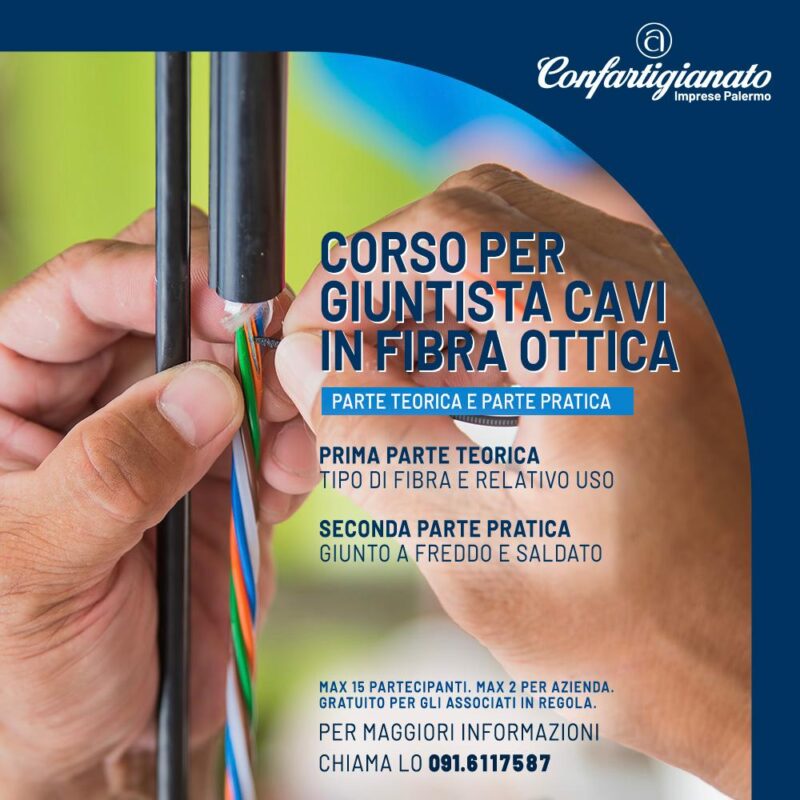 Confartigianato
Imprese Palermo

CORSO PER GIUNTISTA CAVI IN FIBRA OTTICA

PARTE TEORICA E PARTE PRATICA

PRIMA PARTE TEORICA
TIPO DI FIBRA E RELATIVO USO

SECONDA PARTE PRATICA
GIUNTO A FREDDO E SALDATO

MAX 15 PARTECIPANTI. MAX 2 PER AZIENDA.
GRATUITO PER GLI ASSOCIATI IN REGOLA.

PER MAGGIORI INFORMAZIONI
CHIAMA LO 091.6117587